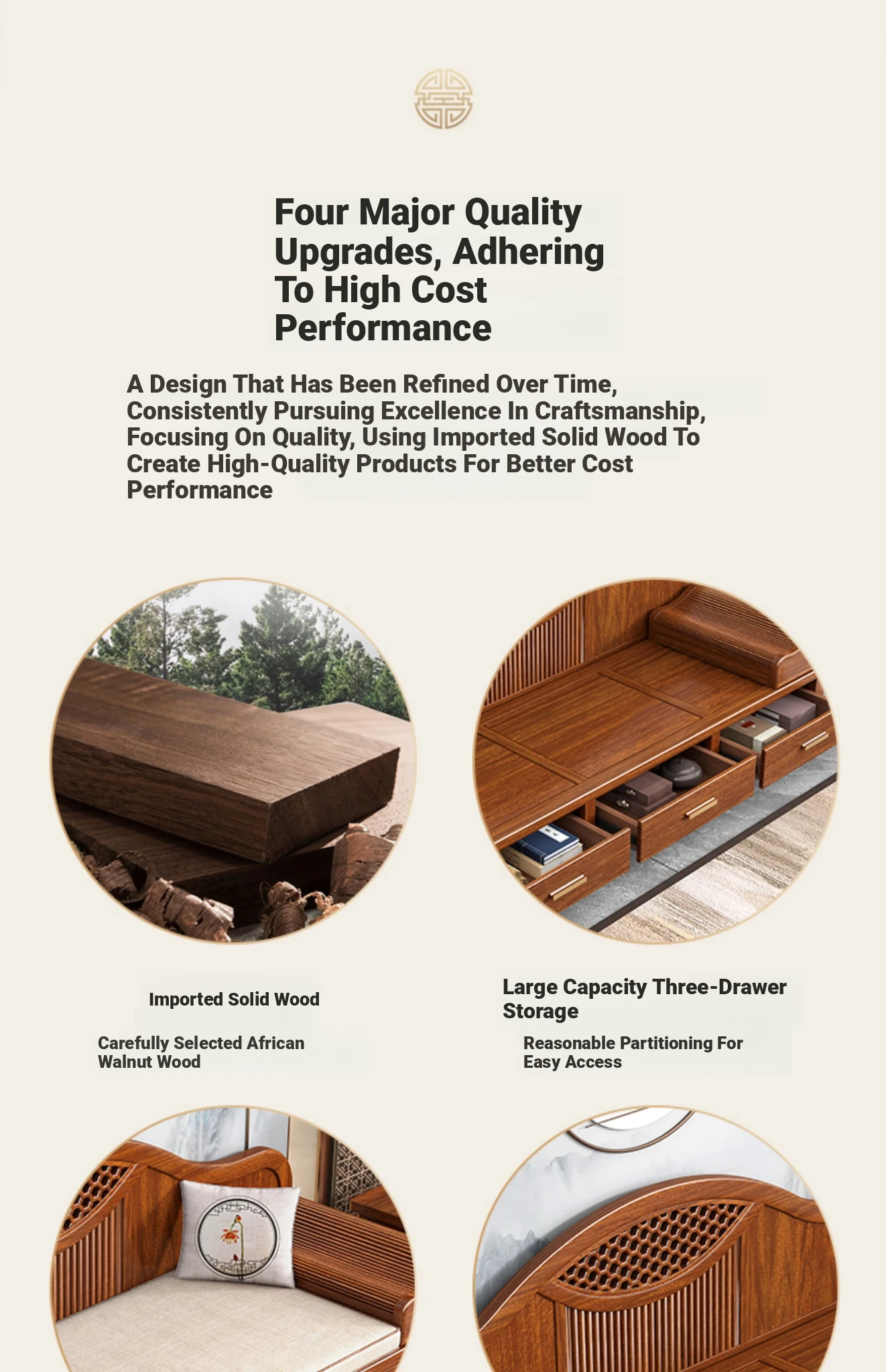 Four Major Quality Upgrades, Adhering To High Cost Performance

A Design That Has Been Refined Over Time, Consistently Pursuing Excellence In Craftsmanship, Focusing On Quality, Using Imported Solid Wood To Create High-Quality Products For Better Cost Performance

Imported Solid Wood

Carefully Selected African Walnut Wood

Large Capacity Three-Drawer Storage

Reasonable Partitioning For Easy Access